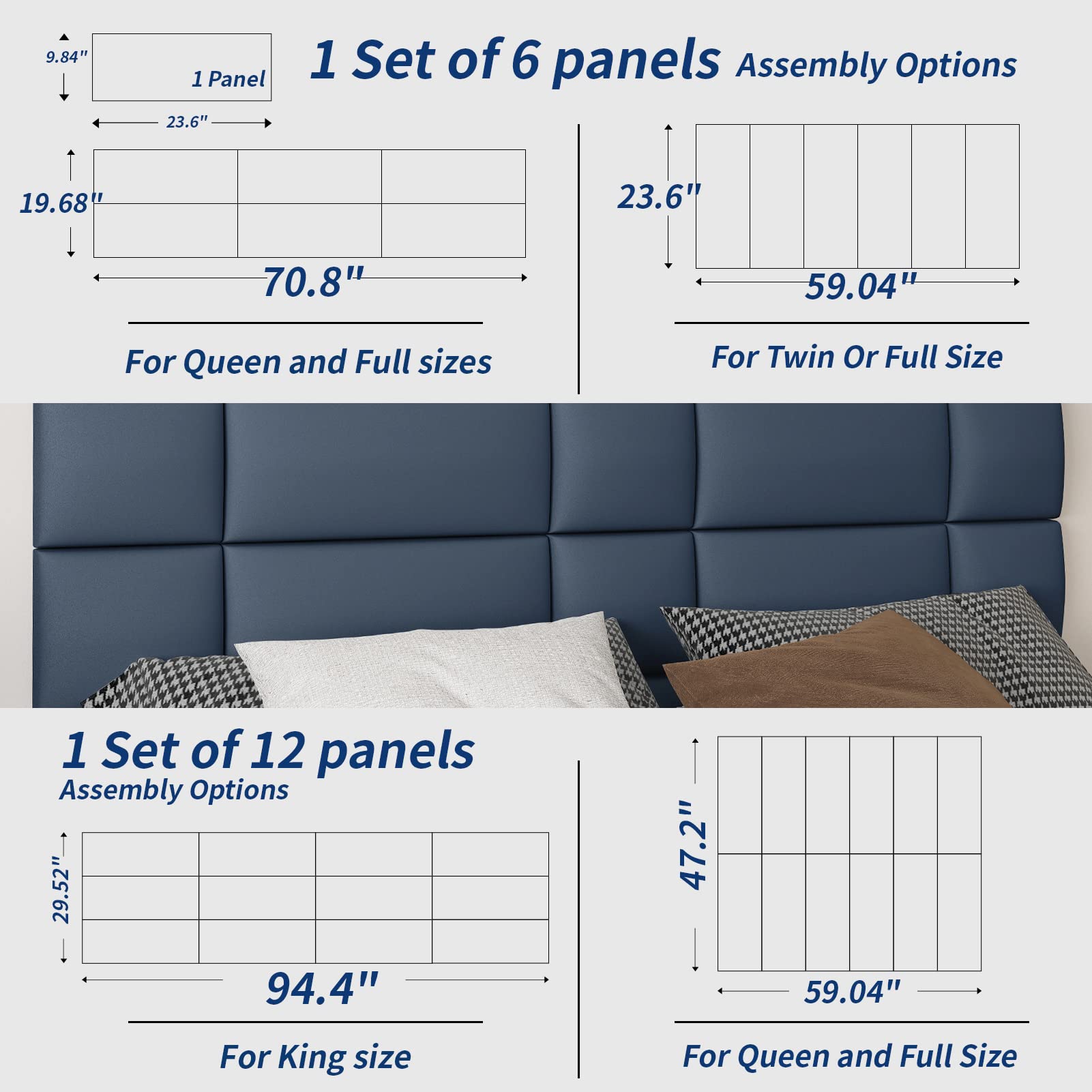 9.84"

1 Panel

23.6"

1 Set of 6 panels Assembly Options

19.68"

70.8"

For Queen and Full sizes

23.6"

59.04"

For Twin Or Full Size

1 Set of 12 panels
Assembly Options

29.52"

94.4"

For King size

47.2"

59.04"

For Queen and Full Size